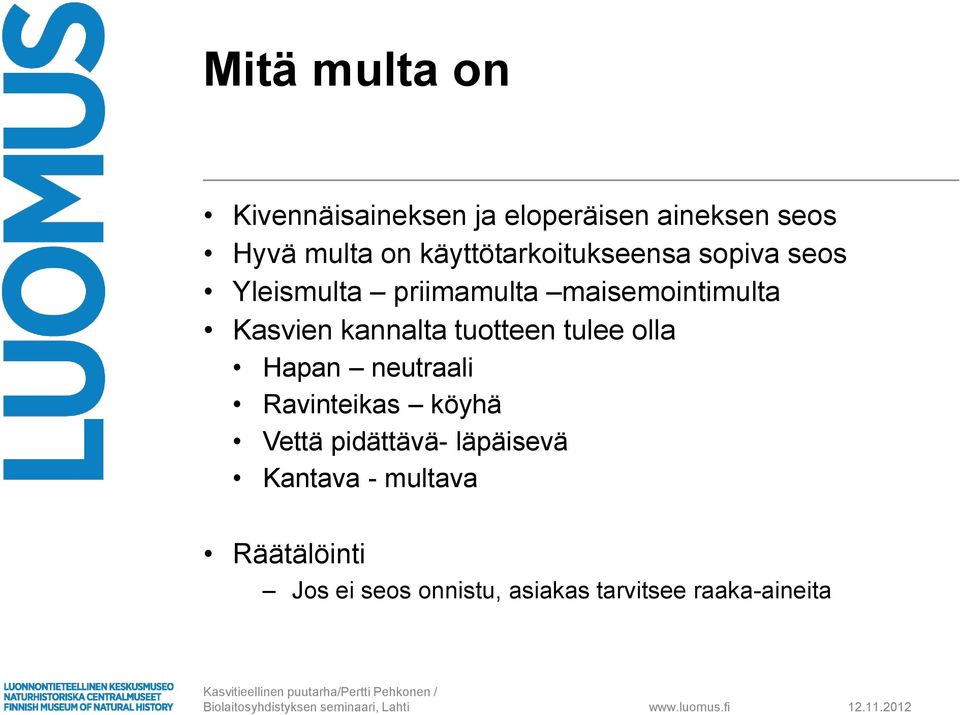 LUOMUS

Mitä multa on

• Kivennäisaineksen ja eloperäisen aineksen seos
• Hyvä multa on käyttötarkoitukseensa sopiva seos
• Yleismulta – priimamulta –maisemointimulta
• Kasvien kannalta tuotteen tulee olla
  • Hapan – neutraali
  • Ravinteikas – köyhä
  • Vettä pidättävä- läpäisevä
  • Kantava - multava

• Räätälöinti
  – Jos ei seos onnistu, asiakas tarvitsee raaka-aineita

LUONNONTIETEELLINEN KESKUSMUSEO
NATURHISTORISKA CENTRALMUSEET
FINNISH MUSEUM OF NATURAL HISTORY

Kasvitieellinen puutarha/Pertti Pehkonen / Biolaitosyhdistyksen seminaari, Lahti

www.luomus.fi

12.11.2012